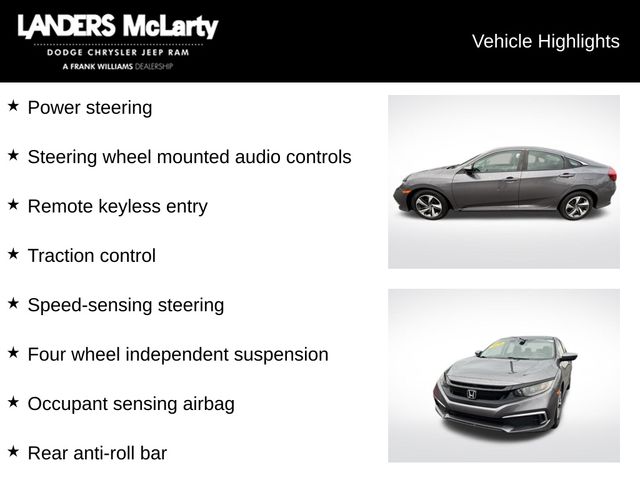 LANDERS McLarty
DODGE CHRYSLER JEEP RAM
A FRANK WILLIAMS DEALERSHIP

Vehicle Highlights

★ Power steering

★ Steering wheel mounted audio controls

★ Remote keyless entry

★ Traction control

★ Speed-sensing steering

★ Four wheel independent suspension

★ Occupant sensing airbag

★ Rear anti-roll bar